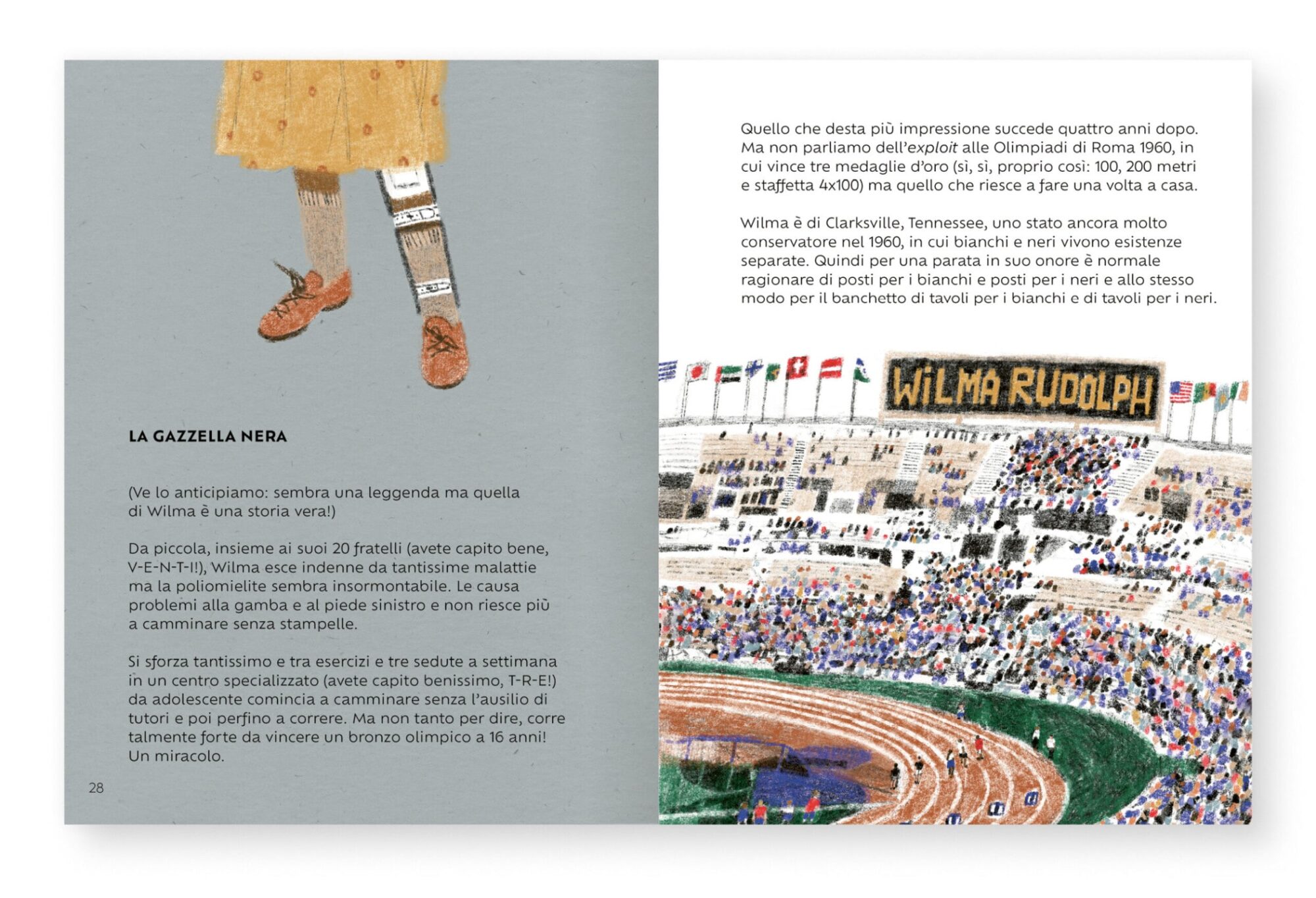 LA GAZZELLA NERA

(Ve lo anticipiamo: sembra una leggenda ma quella di Wilma è una storia vera!)

Da piccola, insieme ai suoi 20 fratelli (avete capito bene, V-E-N-T-I!), Wilma esce indenne da tantissime malattie ma la poliomielite sembra insormontabile. Le causa problemi alla gamba e al piede sinistro e non riesce più a camminare senza stampelle.

Si sforza tantissimo e tra esercizi e tre sedute a settimana in un centro specializzato (avete capito benissimo, T-R-E!) da adolescente comincia a camminare senza l'ausilio di tutori e poi perfino a correre. Ma non tanto per dire, corre talmente forte da vincere un bronzo olimpico a 16 anni! Un miracolo.

28

Quello che desta più impressione succede quattro anni dopo. Ma non parliamo dell'exploit alle Olimpiadi di Roma 1960, in cui vince tre medaglie d'oro (sì, sì, proprio così: 100, 200 metri e staffetta 4x100) ma quello che riesce a fare una volta a casa.

Wilma è di Clarksville, Tennessee, uno stato ancora molto conservatore nel 1960, in cui bianchi e neri vivono esistenze separate. Quindi per una parata in suo onore è normale ragionare di posti per i bianchi e posti per i neri e allo stesso modo per il banchetto di tavoli per i bianchi e di tavoli per i neri.

WILMA RUDOLPH